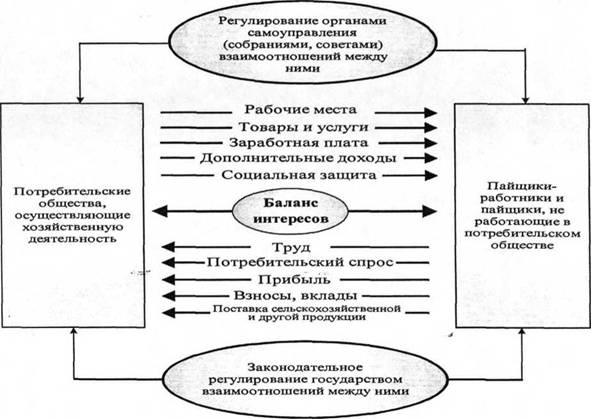 Регулирование органами самоуправления (собраниями, советами) взаимоотношений между ними

Потребительские общества, осуществляющие хозяйственную деятельность

Рабочие места
Товары и услуги
Заработная плата
Дополнительные доходы
Социальная защита

Баланс интересов

Труд
Потребительский спрос
Прибыль
Взносы, вклады
Поставка сельскохозяйственной и другой продукции

Пайщики-работники и пайщики, не работающие в потребительском обществе

Законодательное регулирование государством взаимоотношений между ними